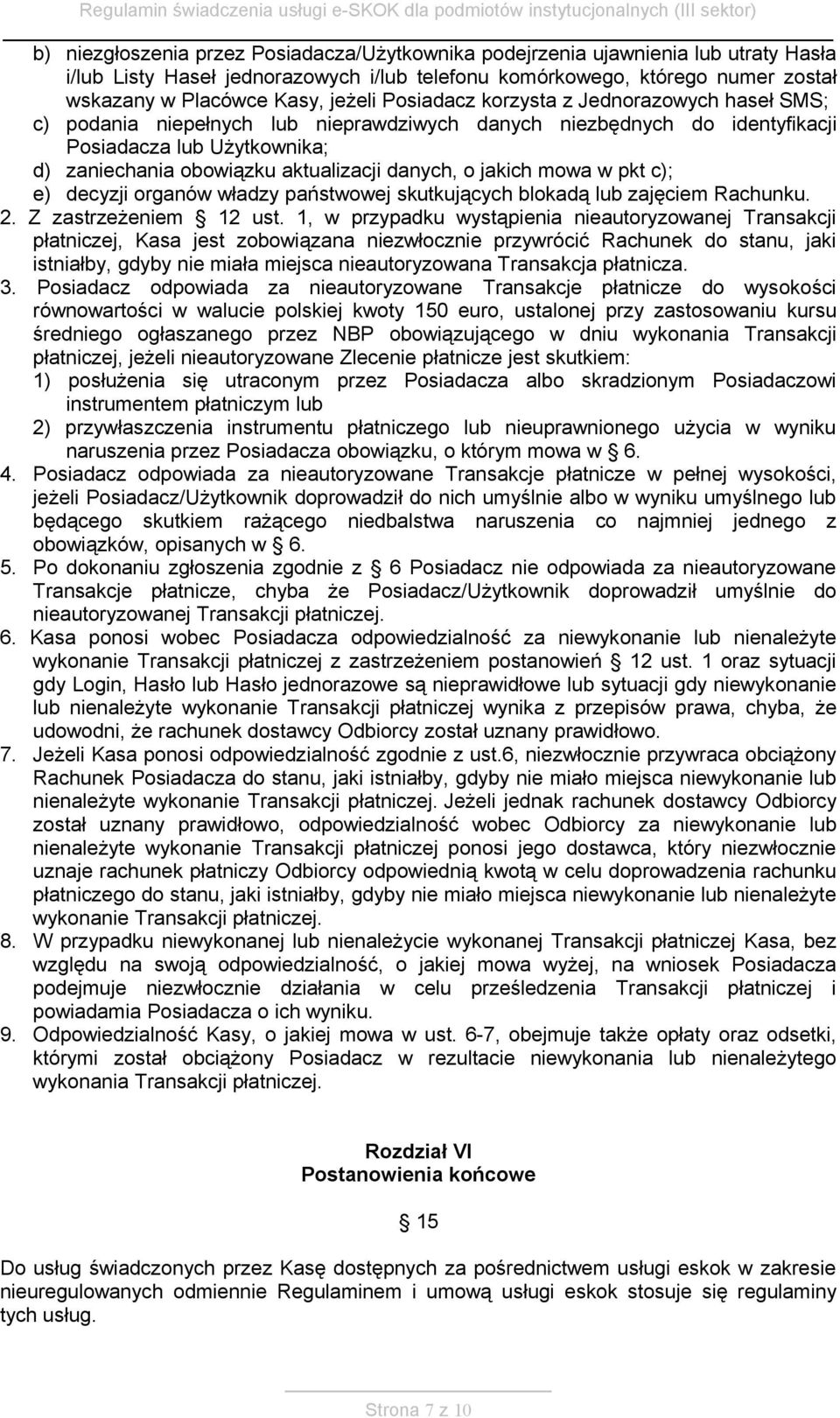 Regulamin świadczenia usługi e-SKOK dla podmiotów instytucjonalnych (III sektor)

b) niezgłoszenia przez Posiadacza/Użytkownika podejrzenia ujawnienia lub utraty Hasła i/lub Listy Haseł jednorazowych i/lub telefonu komórkowego, którego numer został wskazany w Placówce Kasy, jeżeli Posiadacz korzysta z Jednorazowych haseł SMS;
c) podania niepełnych lub nieprawdziwych danych niezbędnych do identyfikacji Posiadacza lub Użytkownika;
d) zaniechania obowiązku aktualizacji danych, o jakich mowa w pkt c);
e) decyzji organów władzy państwowej skutkujących blokadą lub zajęciem Rachunku.
2. Z zastrzeżeniem § 12 ust. 1, w przypadku wystąpienia nieautoryzowanej Transakcji płatniczej, Kasa jest zobowiązana niezwłocznie przywrócić Rachunek do stanu, jaki istniałby, gdyby nie miała miejsca nieautoryzowana Transakcja płatnicza.
3. Posiadacz odpowiada za nieautoryzowane Transakcje płatnicze do wysokości równowartości w walucie polskiej kwoty 150 euro, ustalonej przy zastosowaniu kursu średniego ogłaszanego przez NBP obowiązującego w dniu wykonania Transakcji płatniczej, jeżeli nieautoryzowane Zlecenie płatnicze jest skutkiem:
1) posłużenia się utraconym przez Posiadacza albo skradzionym Posiadaczowi instrumentem płatniczym lub
2) przywłaszczenia instrumentu płatniczego lub nieuprawnionego użycia w wyniku naruszenia przez Posiadacza obowiązku, o którym mowa w § 6.
4. Posiadacz odpowiada za nieautoryzowane Transakcje płatnicze w pełnej wysokości, jeżeli Posiadacz/Użytkownik doprowadził do nich umyślnie albo w wyniku umyślnego lub będącego skutkiem rażącego niedbalstwa naruszenia co najmniej jednego z obowiązków, opisanych w § 6.
5. Po dokonaniu zgłoszenia zgodnie z § 6 Posiadacz nie odpowiada za nieautoryzowane Transakcje płatnicze, chyba że Posiadacz/Użytkownik doprowadził umyślnie do nieautoryzowanej Transakcji płatniczej.
6. Kasa ponosi wobec Posiadacza odpowiedzialność za niewykonanie lub nienależyte wykonanie Transakcji płatniczej z zastrzeżeniem postanowień § 12 ust. 1 oraz sytuacji gdy Login, Hasło lub Hasło jednorazowe są nieprawidłowe lub sytuacji gdy niewykonanie lub nienależyte wykonanie Transakcji płatniczej wynika z przepisów prawa, chyba, że udowodni, że rachunek dostawcy Odbiorcy został uznany prawidłowo.
7. Jeżeli Kasa ponosi odpowiedzialność zgodnie z ust.6, niezwłocznie przywraca obciążony Rachunek Posiadacza do stanu, jaki istniałby, gdyby nie miało miejsca niewykonanie lub nienależyte wykonanie Transakcji płatniczej. Jeżeli jednak rachunek dostawcy Odbiorcy został uznany prawidłowo, odpowiedzialność wobec Odbiorcy za niewykonanie lub nienależyte wykonanie Transakcji płatniczej ponosi jego dostawca, który niezwłocznie uznaje rachunek płatniczy Odbiorcy odpowiednią kwotą w celu doprowadzenia rachunku płatniczego do stanu, jaki istniałby, gdyby nie miało miejsca niewykonanie lub nienależyte wykonanie Transakcji płatniczej.
8. W przypadku niewykonanej lub nienależycie wykonanej Transakcji płatniczej Kasa, bez względu na swoją odpowiedzialność, o jakiej mowa wyżej, na wniosek Posiadacza podejmuje niezwłocznie działania w celu prześledzenia Transakcji płatniczej i powiadamia Posiadacza o ich wyniku.
9. Odpowiedzialność Kasy, o jakiej mowa w ust. 6-7, obejmuje także opłaty oraz odsetki, którymi został obciążony Posiadacz w rezultacie niewykonania lub nienależytego wykonania Transakcji płatniczej.

Rozdział VI
Postanowienia końcowe

§ 15

Do usług świadczonych przez Kasę dostępnych za pośrednictwem usługi eskok w zakresie nieuregulowanych odmiennie Regulaminem i umową usługi eskok stosuje się regulaminy tych usług.

Strona 7 z 10